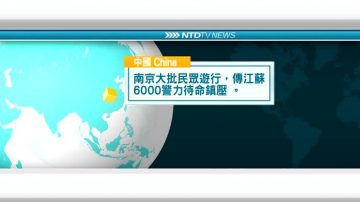 NTDTV NEWS

中國 China

南京大批民眾遊行，傳江蘇6000警力待命鎮壓 。